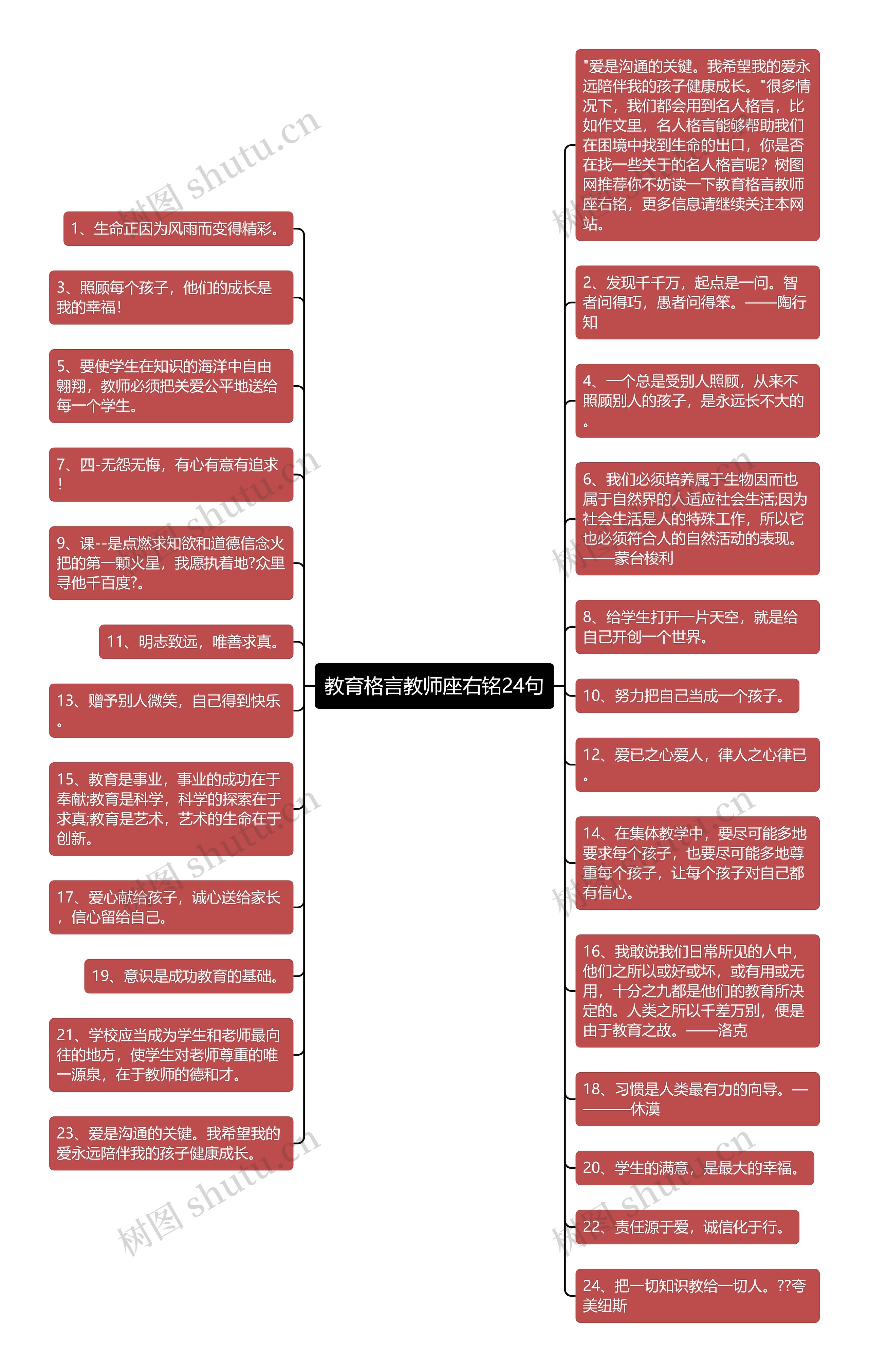 教育格言教师座右铭24句

1、生命正因为风雨而变得精彩。

3、照顾每个孩子，他们的成长是我的幸福!

5、要使学生在知识的海洋中自由翱翔，教师必须把关爱公平地送给每一个学生。

7、四-无怨无悔，有心有意有追求!

9、课--是点燃求知欲和道德信念火把的第一颗火星，我愿执着地?众里寻他千百度?。

11、明志致远，唯善求真。

13、赠予别人微笑，自己得到快乐。

15、教育是事业，事业的成功在于奉献;教育是科学，科学的探索在于求真;教育是艺术，艺术的生命在于创新。

17、爱心献给孩子，诚心送给家长，信心留给自己。

19、意识是成功教育的基础。

21、学校应当成为学生和老师最向往的地方，使学生对老师尊重的唯一源泉，在于教师的德和才。

23、爱是沟通的关键。我希望我的爱永远陪伴我的孩子健康成长。

"爱是沟通的关键。我希望我的爱永远陪伴我的孩子健康成长。"很多情况下，我们都会用到名人格言，比如作文里，名人格言能够帮助我们在困境中找到生命的出口，你是否在找一些关于的名人格言呢？树图网推荐你不妨读一下教育格言教师座右铭，更多信息请继续关注本网站。

2、发现千千万，起点是一问。智者问得巧，愚者问得笨。——陶行知

4、一个总是受别人照顾，从来不照顾别人的孩子，是永远长不大的。

6、我们必须培养属于生物因而也属于自然界的人适应社会生活;因为社会生活是人的特殊工作，所以它也必须符合人的自然活动的表现。——蒙台梭利

8、给学生打开一片天空，就是给自己开创一个世界。

10、努力把自己当成一个孩子。

12、爱已之心爱人，律人之心律已。

14、在集体教学中，要尽可能多地要求每个孩子，也要尽可能多地尊重每个孩子，让每个孩子对自己都有信心。

16、我敢说我们日常所见的人中，他们之所以或好或坏，或有用或无用，十分之九都是他们的教育所决定的。人类之所以千差万别，便是由于教育之故。——洛克

18、习惯是人类最有力的向导。————休漠

20、学生的满意，是最大的幸福。

22、责任源于爱，诚信化于行。

24、把一切知识教给一切人。??夸美纽斯

树图 shutu.cn